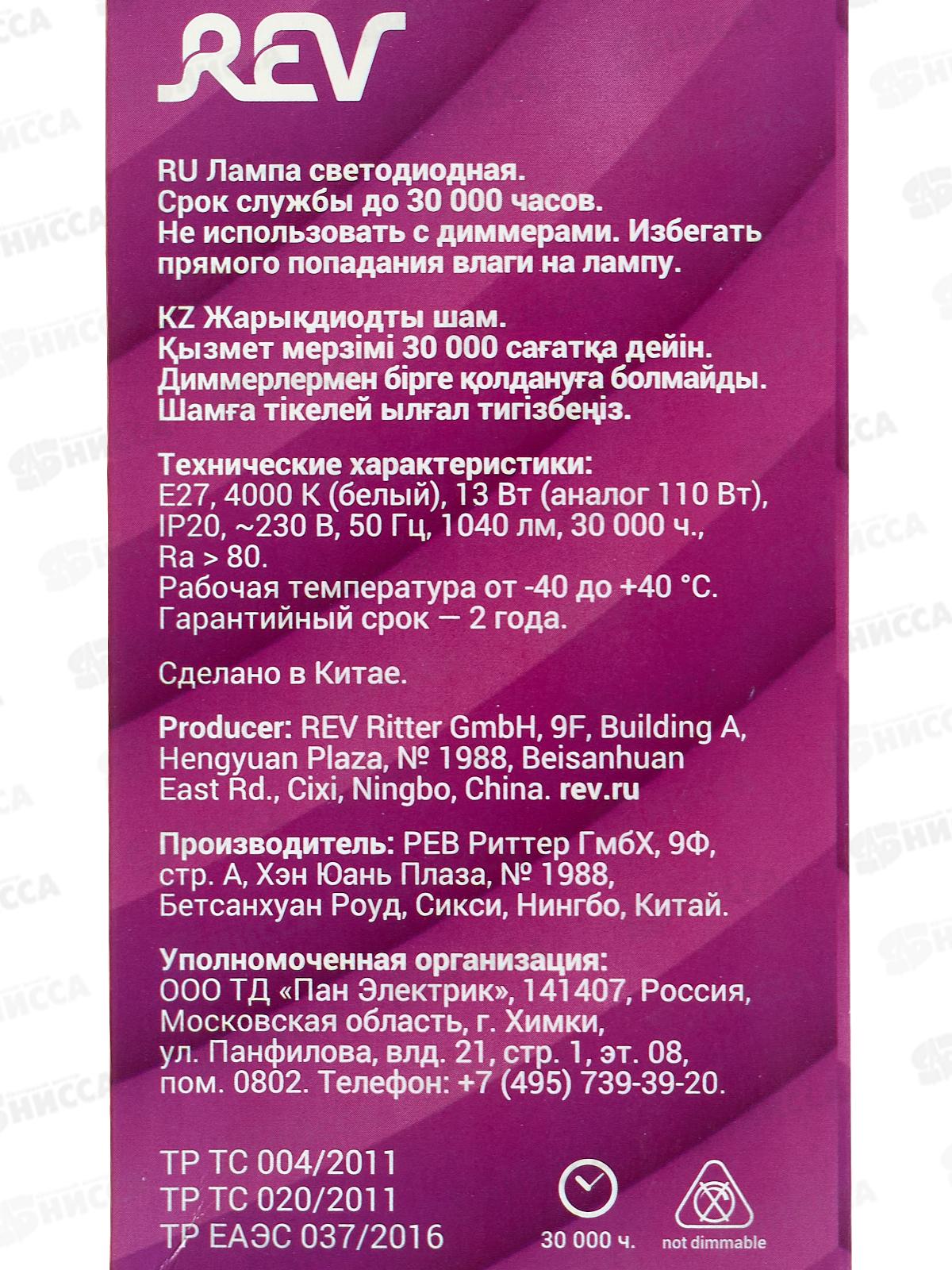 REV

RU Лампа светодиодная.
Срок службы до 30 000 часов.
Не использовать с диммерами. Избегать прямого попадания влаги на лампу.

KZ Жарықдиодты шам.
Қызмет мерзімі 30 000 сағатқа дейін.
Диммерлермен бірге қолдануға болмайды.
Шамға тікелей ылғал тигізбеңіз.

Технические характеристики:
E27, 4000 K (белый), 13 Вт (аналог 110 Вт), IP20, ~230 В, 50 Гц, 1040 лм, 30 000 ч., Ra > 80.
Рабочая температура от -40 до +40 °C.
Гарантийный срок — 2 года.

Сделано в Китае.

Producer: REV Ritter GmbH, 9F, Building A, Hengyuan Plaza, № 1988, Beisanhuan East Rd., Cixi, Ningbo, China. rev.ru

Производитель: РЕВ Риттер ГмбХ, 9Ф, стр. А, Хэн Юань Плаза, № 1988, Бетсанхуан Роуд, Сикси, Нингбо, Китай.

Уполномоченная организация:
ООО ТД «Пан Электрик», 141407, Россия, Московская область, г. Химки, ул. Панфилова, влд. 21, стр. 1, эт. 08, пом. 0802. Телефон: +7 (495) 739-39-20.

ТР ТС 004/2011
ТР ТС 020/2011
ТР ЕАЭС 037/2016

30 000 ч.
not dimmable

НИССА